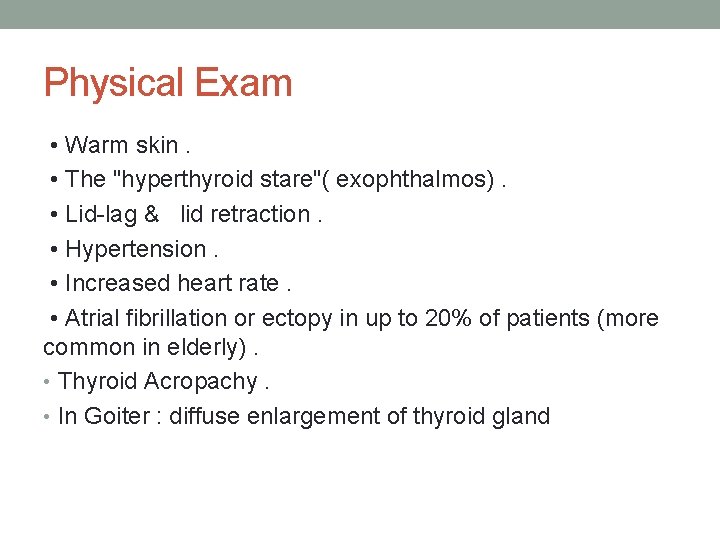 Physical Exam

• Warm skin .
• The "hyperthyroid stare"( exophthalmos) .
• Lid-lag &   lid retraction .
• Hypertension .
• Increased heart rate .
• Atrial fibrillation or ectopy in up to 20% of patients (more common in elderly) .
• Thyroid Acropachy .
• In Goiter : diffuse enlargement of thyroid gland